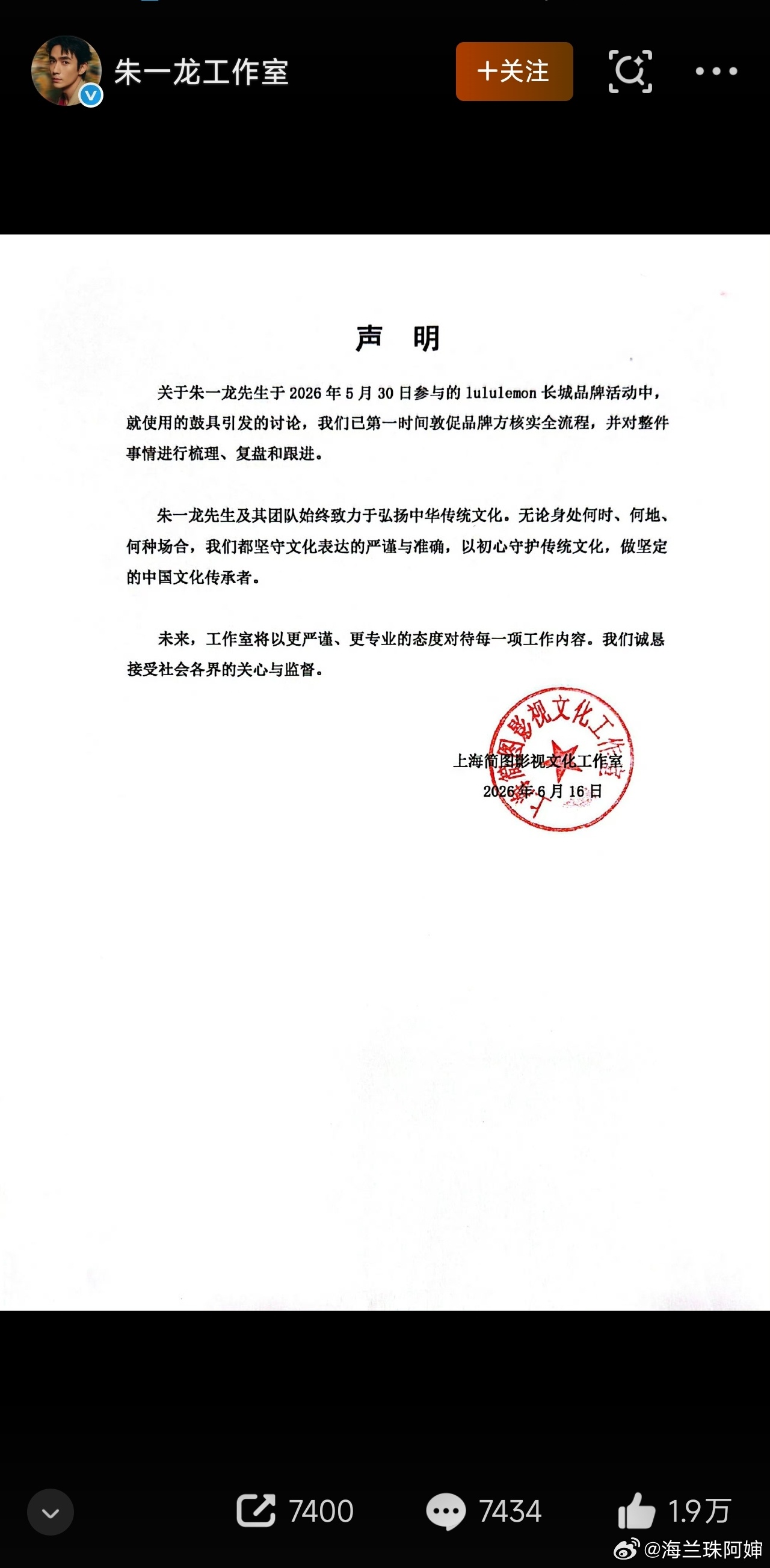 朱一龙工作室

+关注

声　明

关于朱一龙先生于 2026 年 5 月 30 日参与的 lululemon 长城品牌活动中，就使用的鼓具引发的讨论，我们已第一时间敦促品牌方核实全流程，并对整件事情进行梳理、复盘和跟进。

朱一龙先生及其团队始终致力于弘扬中华传统文化。无论身处何时、何地、何种场合，我们都坚守文化表达的严谨与准确，以初心守护传统文化，做坚定的中国文化传承者。

未来，工作室将以更严谨、更专业的态度对待每一项工作内容。我们诚恳接受社会各界的关心与监督。

上海简图影视文化工作室
2026 年 6 月 16 日

上海简图影视文化工作室

7400　7434　1.9万

@海兰珠阿婶